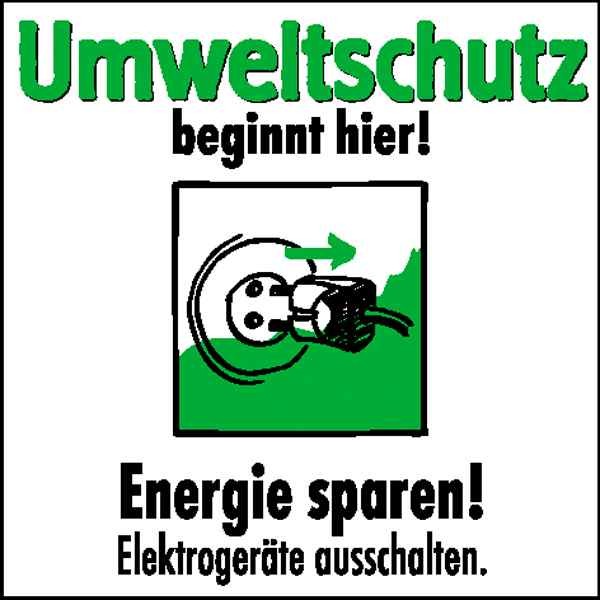 Umweltschutz
beginnt hier!

Energie sparen!
Elektrogeräte ausschalten.